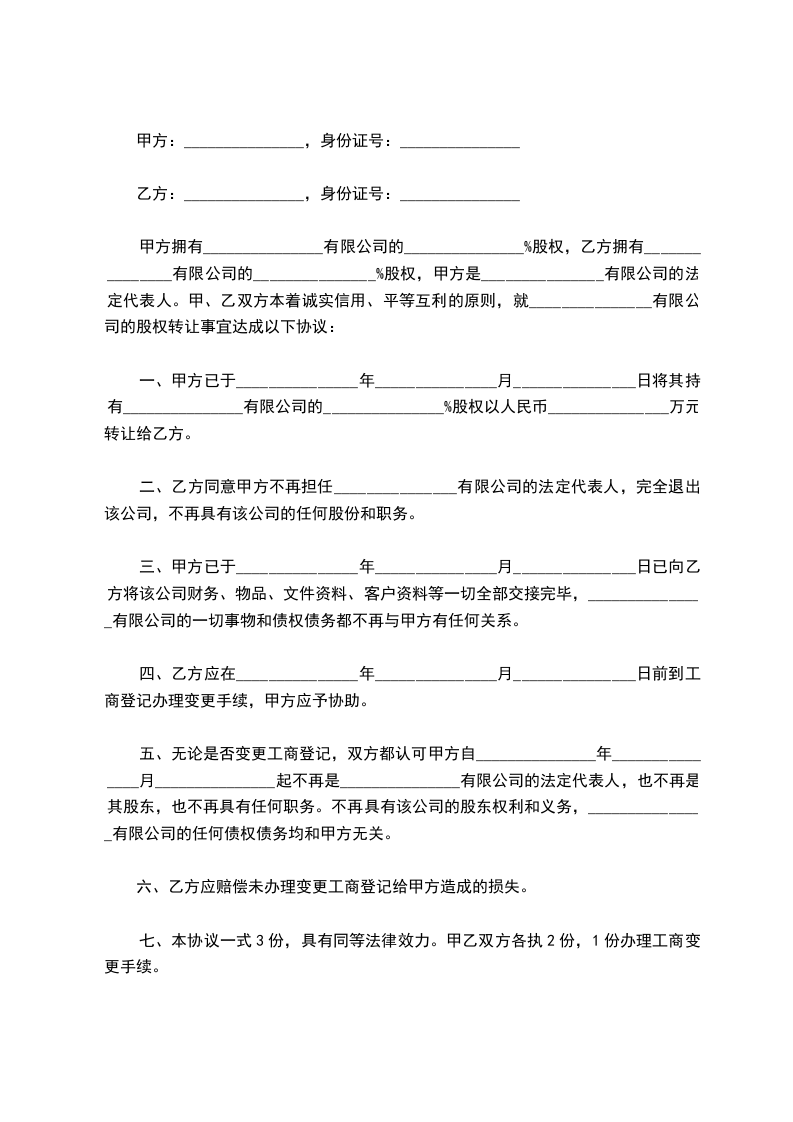 甲方：______________，身份证号：______________

乙方：______________，身份证号：______________

甲方拥有______________有限公司的______________%股权，乙方拥有______________有限公司的______________%股权，甲方是______________有限公司的法定代表人。甲、乙双方本着诚实信用、平等互利的原则，就______________有限公司的股权转让事宜达成以下协议：

一、甲方已于______________年______________月______________日将其持有______________有限公司的______________%股权以人民币______________万元转让给乙方。

二、乙方同意甲方不再担任______________有限公司的法定代表人，完全退出该公司，不再具有该公司的任何股份和职务。

三、甲方已于______________年______________月______________日已向乙方将该公司财务、物品、文件资料、客户资料等一切全部交接完毕，______________有限公司的一切事物和债权债务都不再与甲方有任何关系。

四、乙方应在______________年______________月______________日前到工商登记办理变更手续，甲方应予协助。

五、无论是否变更工商登记，双方都认可甲方自______________年______________月______________起不再是______________有限公司的法定代表人，也不再是其股东，也不再具有任何职务。不再具有该公司的股东权利和义务，______________有限公司的任何债权债务均和甲方无关。

六、乙方应赔偿未办理变更工商登记给甲方造成的损失。

七、本协议一式 3 份，具有同等法律效力。甲乙双方各执 2 份，1 份办理工商变更手续。